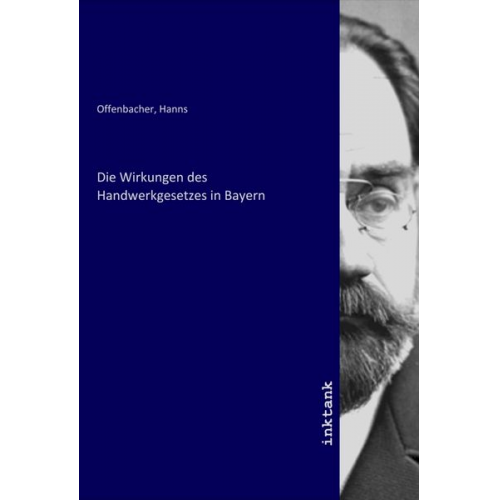 Offenbacher, Hanns

Die Wirkungen des Handwerkgesetzes in Bayern

inktank